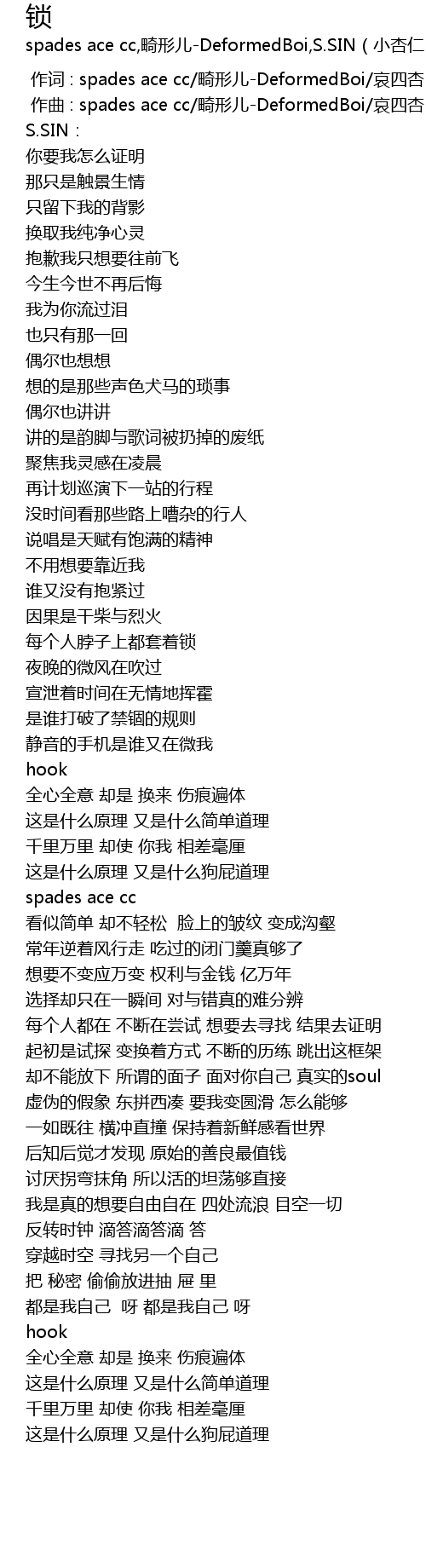 锁
spades ace cc,畸形儿-DeformedBoi,S.SIN ( 小杏仁

作词 : spades ace cc/畸形儿-DeformedBoi/哀四杏
作曲 : spades ace cc/畸形儿-DeformedBoi/哀四杏
S.SIN :
你要我怎么证明
那只是触景生情
只留下我的背影
换取我纯净心灵
抱歉我只想要往前飞
今生今世不再后悔
我为你流过泪
也只有那一回
偶尔也想想
想的是那些声色犬马的琐事
偶尔也讲讲
讲的是韵脚与歌词被扔掉的废纸
聚焦我灵感在凌晨
再计划巡演下一站的行程
没时间看那些路上嘈杂的行人
说唱是天赋有饱满的精神
不用想要靠近我
谁又没有抱紧过
因果是干柴与烈火
每个人脖子上都套着锁
夜晚的微风在吹过
宣泄着时间在无情地挥霍
是谁打破了禁锢的规则
静音的手机是谁又在微我
hook
全心全意 却是 换来 伤痕遍体
这是什么原理 又是什么简单道理
千里万里 却使 你我 相差毫厘
这是什么原理 又是什么狗屁道理
spades ace cc
看似简单 却不轻松 脸上的皱纹 变成沟壑
常年逆着风行走 吃过的闭门羹真够了
想要不变应万变 权利与金钱 亿万年
选择却只在一瞬间 对与错真的难分辨
每个人都在 不断在尝试 想要去寻找 结果去证明
起初是试探 变换着方式 不断的历练 跳出这框架
却不能放下 所谓的面子 面对你自己 真实的soul
虚伪的假象 东拼西凑 要我变圆滑 怎么能够
一如既往 横冲直撞 保持着新鲜感看世界
后知后觉才发现 原始的善良最值钱
讨厌拐弯抹角 所以活的坦荡够直接
我是真的想要自由自在 四处流浪 目空一切
反转时钟 滴答滴答滴 答
穿越时空 寻找另一个自己
把 秘密 偷偷放进抽 屉 里
都是我自己 呀 都是我自己 呀
hook
全心全意 却是 换来 伤痕遍体
这是什么原理 又是什么简单道理
千里万里 却使 你我 相差毫厘
这是什么原理 又是什么狗屁道理